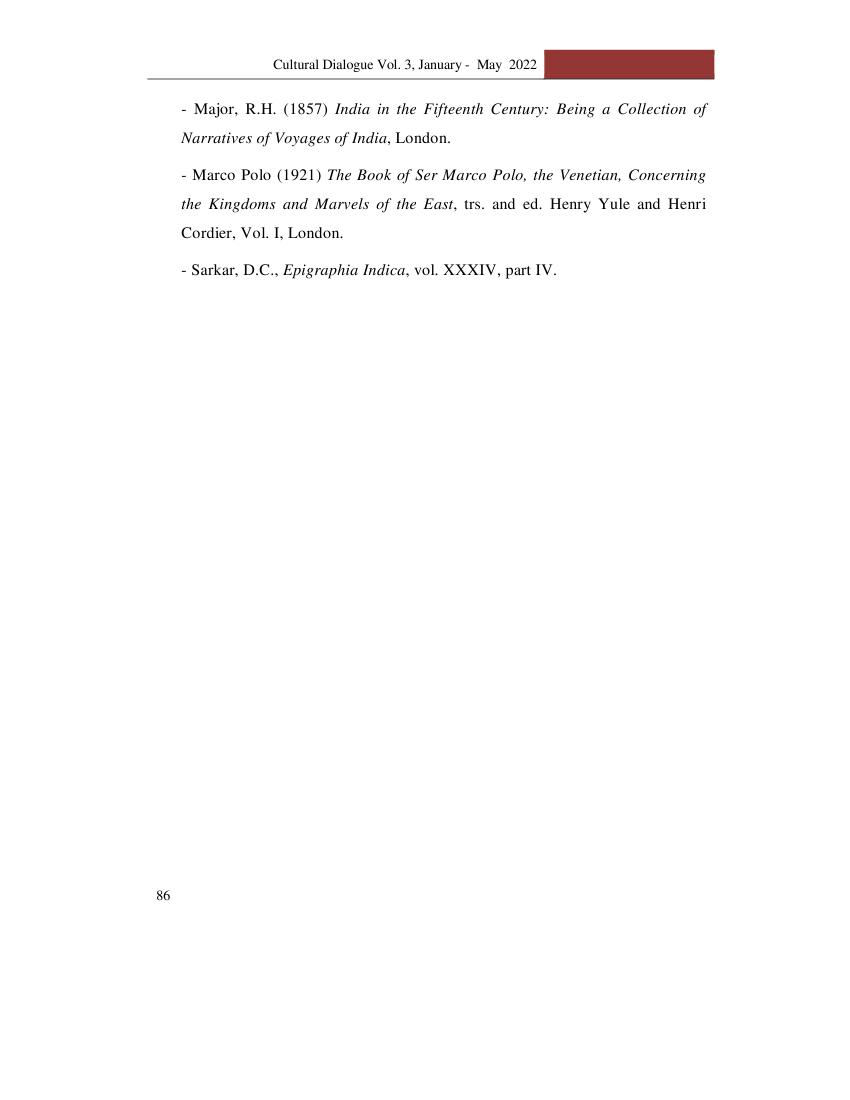 Cultural Dialogue Vol. 3, January - May 2022

- Major, R.H. (1857) India in the Fifteenth Century: Being a Collection of Narratives of Voyages of India, London.

- Marco Polo (1921) The Book of Ser Marco Polo, the Venetian, Concerning the Kingdoms and Marvels of the East, trs. and ed. Henry Yule and Henri Cordier, Vol. I, London.

- Sarkar, D.C., Epigraphia Indica, vol. XXXIV, part IV.

86